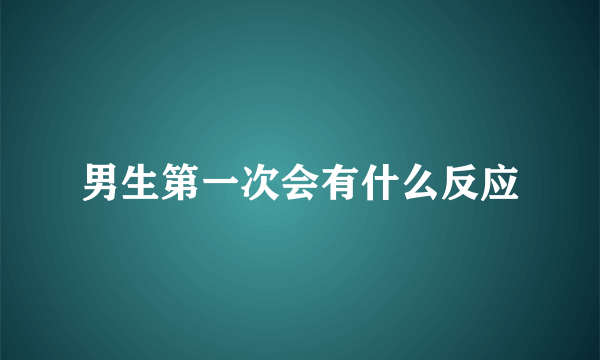 男生第一次会有什么反应